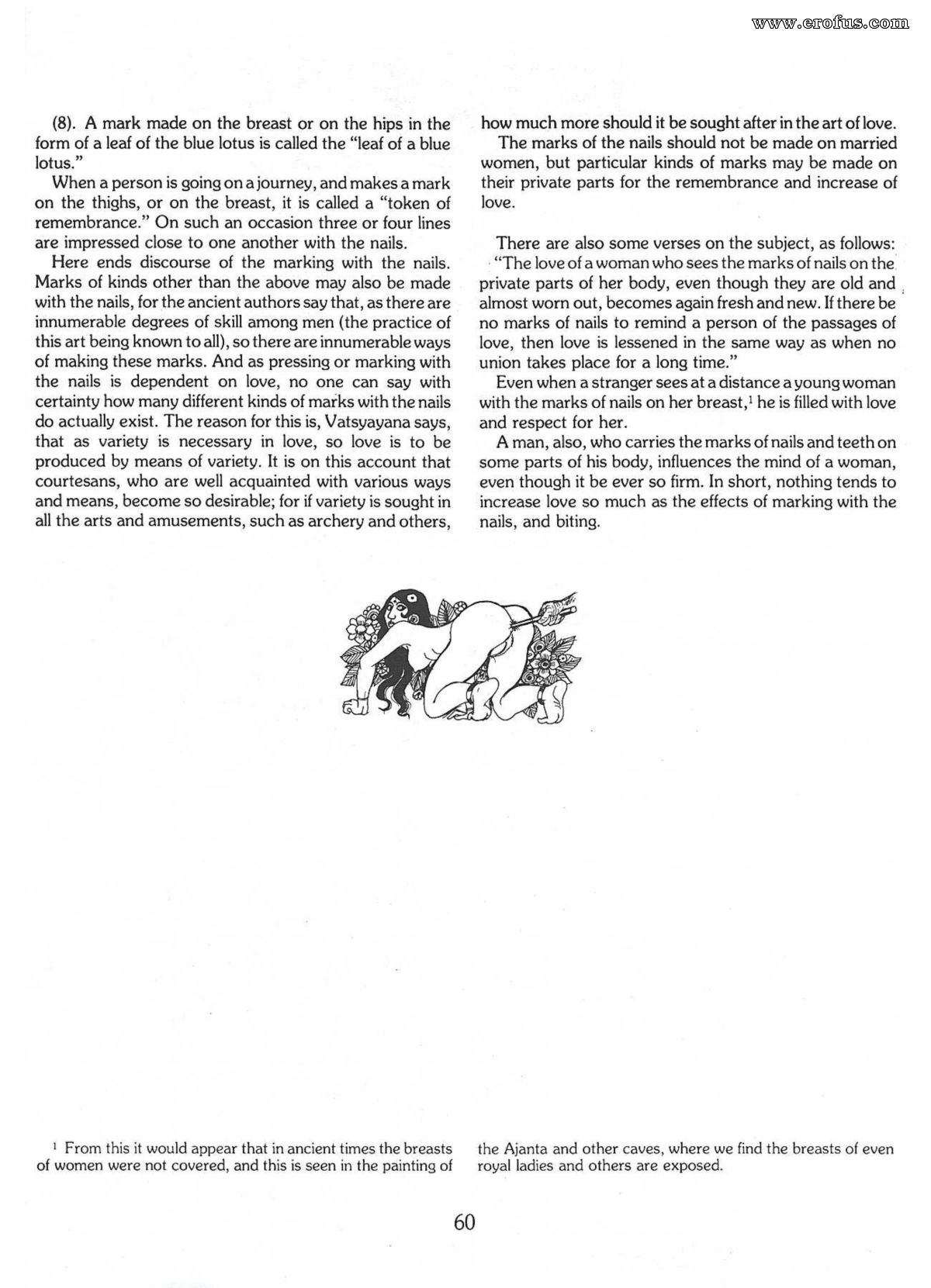 (8). A mark made on the breast or on the hips in the form of a leaf of the blue lotus is called the "leaf of a blue lotus."

When a person is going on a journey, and makes a mark on the thighs, or on the breast, it is called a "token of remembrance." On such an occasion three or four lines are impressed close to one another with the nails.

Here ends discourse of the marking with the nails. Marks of kinds other than the above may also be made with the nails, for the ancient authors say that, as there are innumerable degrees of skill among men (the practice of this art being known to all), so there are innumerable ways of making these marks. And as pressing or marking with the nails is dependent on love, no one can say with certainty how many different kinds of marks with the nails do actually exist. The reason for this is, Vatsyayana says, that as variety is necessary in love, so love is to be produced by means of variety. It is on this account that courtesans, who are well acquainted with various ways and means, become so desirable; for if variety is sought in all the arts and amusements, such as archery and others, how much more should it be sought after in the art of love.

The marks of the nails should not be made on married women, but particular kinds of marks may be made on their private parts for the remembrance and increase of love.

There are also some verses on the subject, as follows:

"The love of a woman who sees the marks of nails on the private parts of her body, even though they are old and almost worn out, becomes again fresh and new. If there be no marks of nails to remind a person of the passages of love, then love is lessened in the same way as when no union takes place for a long time."

Even when a stranger sees at a distance a young woman with the marks of nails on her breast,$^{1}$ he is filled with love and respect for her.

A man, also, who carries the marks of nails and teeth on some parts of his body, influences the mind of a woman, even though it be ever so firm. In short, nothing tends to increase love so much as the effects of marking with the nails, and biting.

$^{1}$ From this it would appear that in ancient times the breasts of women were not covered, and this is seen in the painting of the Ajanta and other caves, where we find the breasts of even royal ladies and others are exposed.

60

www.erofus.com